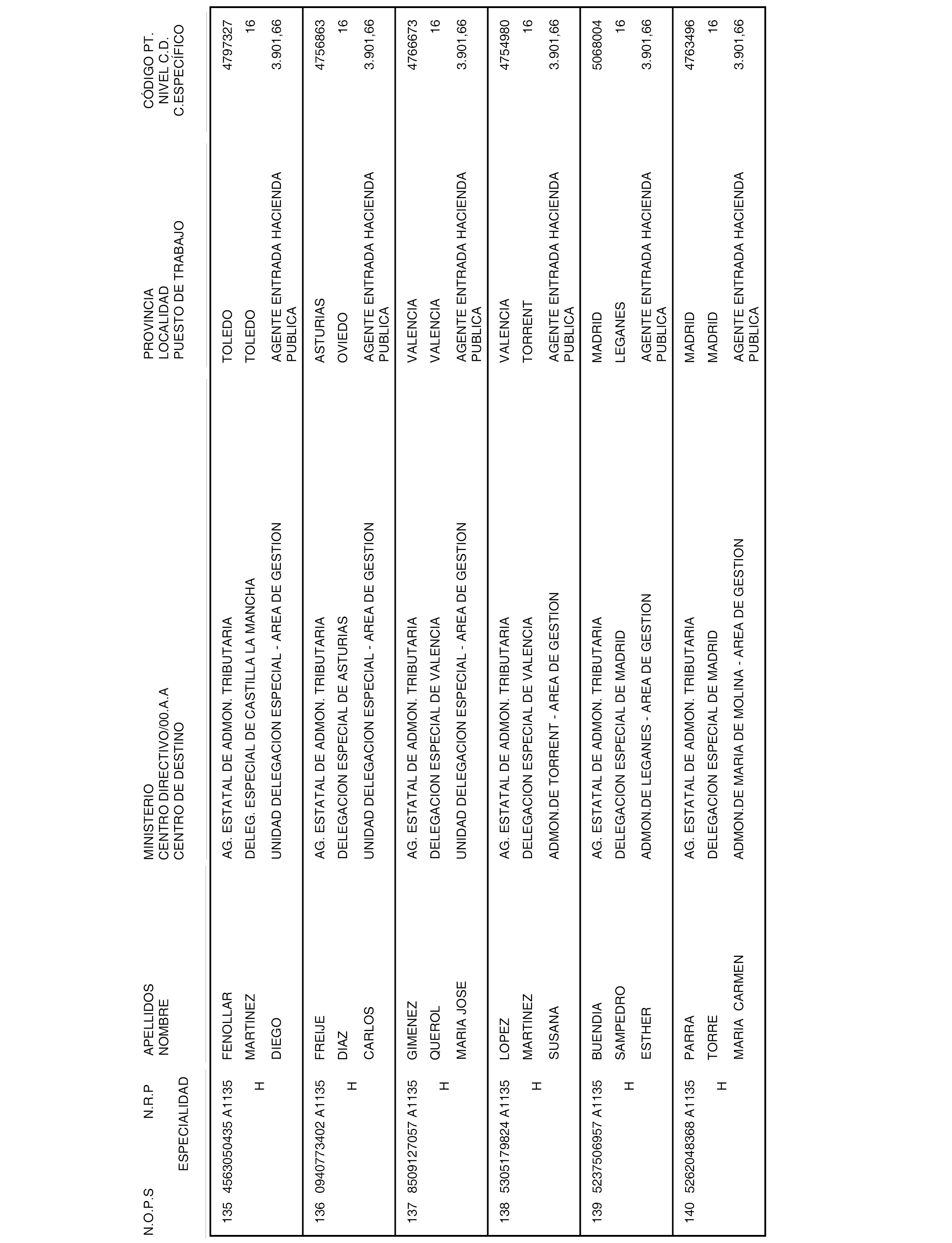 | N.O.P.S | N.R.P ESPECIALIDAD | APELLIDOS NOMBRE | MINISTERIO CENTRO DIRECTIVO/00.A.A CENTRO DE DESTINO | PROVINCIA LOCALIDAD PUESTO DE TRABAJO | CÓDIGO PT. NIVEL C.D. C.ESPECÍFICO |
|---|---|---|---|---|---|
| 135 | 4563050435 A1135 H | FENOLLAR MARTINEZ DIEGO | AG. ESTATAL DE ADMON. TRIBUTARIA DELEG. ESPECIAL DE CASTILLA LA MANCHA UNIDAD DELEGACION ESPECIAL - AREA DE GESTION | TOLEDO TOLEDO AGENTE ENTRADA HACIENDA PUBLICA | 4797327 16 3.901,66 |
| 136 | 0940773402 A1135 H | FREIJE DIAZ CARLOS | AG. ESTATAL DE ADMON. TRIBUTARIA DELEGACION ESPECIAL DE ASTURIAS UNIDAD DELEGACION ESPECIAL - AREA DE GESTION | ASTURIAS OVIEDO AGENTE ENTRADA HACIENDA PUBLICA | 4756863 16 3.901,66 |
| 137 | 8509127057 A1135 H | GIMENEZ QUEROL MARIA JOSE | AG. ESTATAL DE ADMON. TRIBUTARIA DELEGACION ESPECIAL DE VALENCIA UNIDAD DELEGACION ESPECIAL - AREA DE GESTION | VALENCIA VALENCIA AGENTE ENTRADA HACIENDA PUBLICA | 4766673 16 3.901,66 |
| 138 | 5305179824 A1135 H | LOPEZ MARTINEZ SUSANA | AG. ESTATAL DE ADMON. TRIBUTARIA DELEGACION ESPECIAL DE VALENCIA ADMON.DE TORRENT - AREA DE GESTION | VALENCIA TORRENT AGENTE ENTRADA HACIENDA PUBLICA | 4754980 16 3.901,66 |
| 139 | 5237506957 A1135 H | BUENDIA SAMPEDRO ESTHER | AG. ESTATAL DE ADMON. TRIBUTARIA DELEGACION ESPECIAL DE MADRID ADMON.DE LEGANES - AREA DE GESTION | MADRID LEGANES AGENTE ENTRADA HACIENDA PUBLICA | 5068004 16 3.901,66 |
| 140 | 5262048368 A1135 H | PARRA TORRE MARIA CARMEN | AG. ESTATAL DE ADMON. TRIBUTARIA DELEGACION ESPECIAL DE MADRID ADMON.DE MARIA DE MOLINA - AREA DE GESTION | MADRID MADRID AGENTE ENTRADA HACIENDA PUBLICA | 4763496 16 3.901,66 |